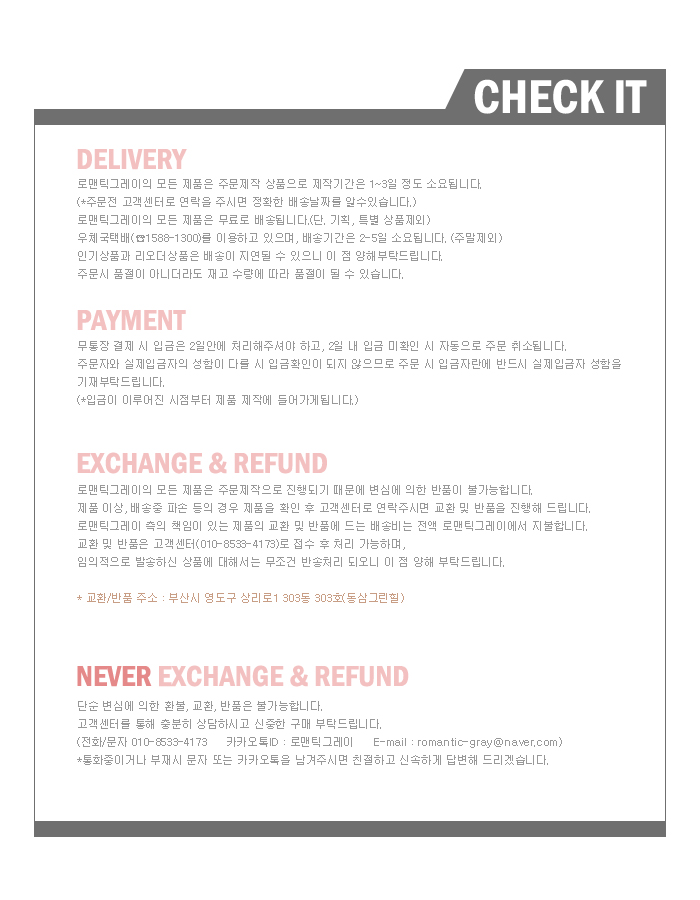 CHECK IT

DELIVERY

로맨틱그레이의 모든 제품은 주문제작 상품으로 제작기간은 1~3일 정도 소요됩니다.
(*주문전 고객센터로 연락을 주시면 정확한 배송날짜를 알수있습니다.)
로맨틱그레이의 모든 제품은 무료로 배송됩니다.(단, 기획, 특별 상품제외)
우체국택배(☎1588-1300)를 이용하고 있으며, 배송기간은 2-5일 소요됩니다. (주말제외)
인기상품과 리오더상품은 배송이 지연될 수 있으니 이 점 양해부탁드립니다.
주문시 품절이 아니더라도 재고 수량에 따라 품절이 될 수 있습니다.

PAYMENT

무통장 결제 시 입금은 2일안에 처리해주셔야 하고, 2일 내 입금 미확인 시 자동으로 주문 취소됩니다.
주문자와 실제입금자의 성함이 다를 시 입금확인이 되지 않으므로 주문 시 입금자란에 반드시 실제입금자 성함을 기재부탁드립니다.
(*입금이 이루어진 시점부터 제품 제작에 들어가게됩니다.)

EXCHANGE & REFUND

로맨틱그레이의 모든 제품은 주문제작으로 진행되기 때문에 변심에 의한 반품이 불가능합니다.
제품 이상, 배송중 파손 등의 경우 제품을 확인 후 고객센터로 연락주시면 교환 및 반품을 진행해 드립니다.
로맨틱그레이 측의 책임이 있는 제품의 교환 및 반품에 드는 배송비는 전액 로맨틱그레이에서 지불합니다.
교환 및 반품은 고객센터(010-8533-4173)로 접수 후 처리 가능하며,
임의적으로 발송하신 상품에 대해서는 무조건 반송처리 되오니 이 점 양해 부탁드립니다.

* 교환/반품 주소 : 부산시 영도구 상리로1 303동 303호(동삼그린힐)

NEVER EXCHANGE & REFUND

단순 변심에 의한 환불, 교환, 반품은 불가능합니다.
고객센터를 통해 충분히 상담하시고 신중한 구매 부탁드립니다.
(전화/문자 010-8533-4173 카카오톡ID : 로맨틱그레이 E-mail : romantic-gray@naver.com)
*통화중이거나 부재시 문자 또는 카카오톡을 남겨주시면 친절하고 신속하게 답변해 드리겠습니다.